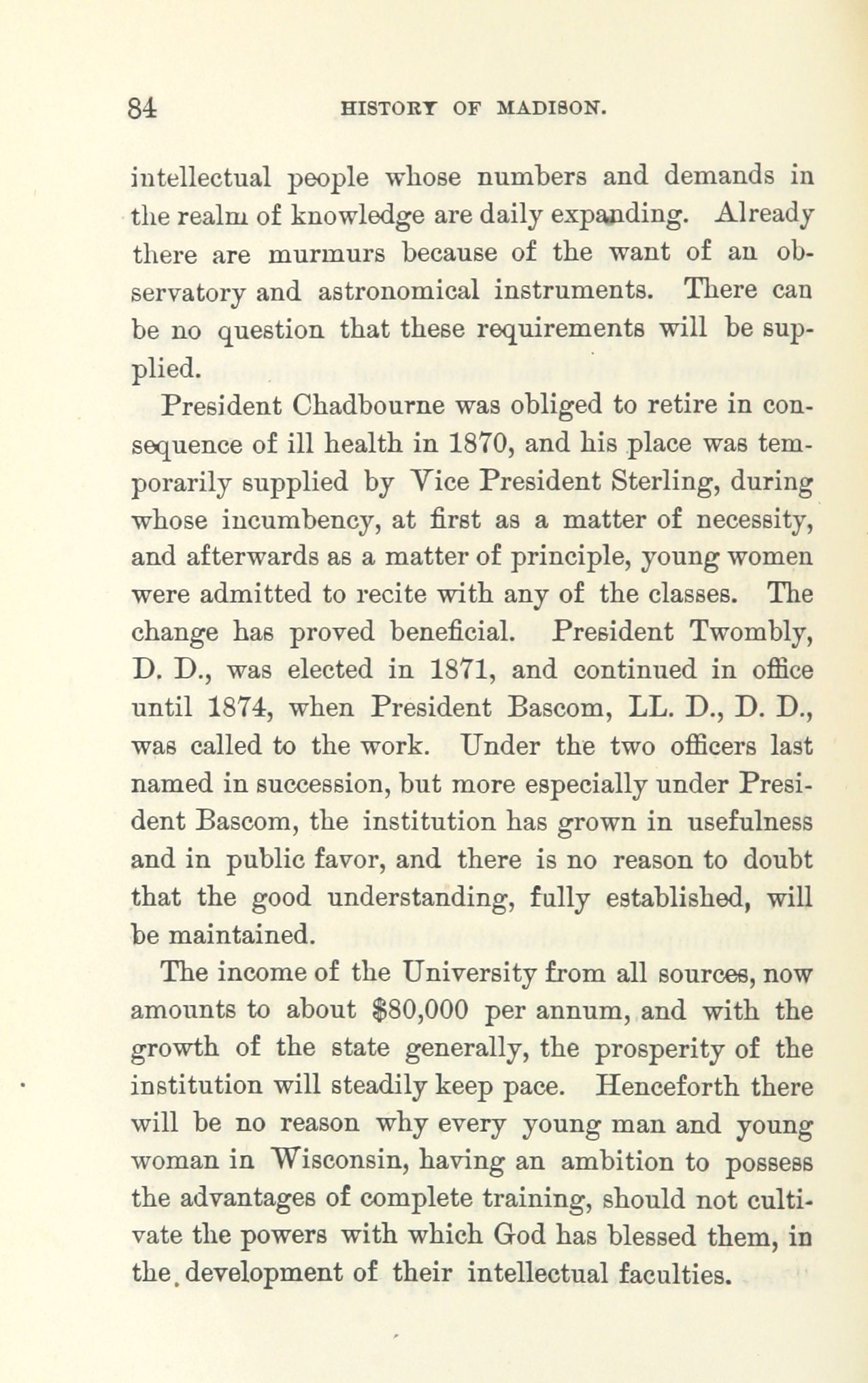 84 HISTORY OF MADISON.

intellectual people whose numbers and demands in the realm of knowledge are daily expanding. Already there are murmurs because of the want of an observatory and astronomical instruments. There can be no question that these requirements will be supplied.

President Chadbourne was obliged to retire in consequence of ill health in 1870, and his place was temporarily supplied by Vice President Sterling, during whose incumbency, at first as a matter of necessity, and afterwards as a matter of principle, young women were admitted to recite with any of the classes. The change has proved beneficial. President Twombly, D. D., was elected in 1871, and continued in office until 1874, when President Bascom, LL. D., D. D., was called to the work. Under the two officers last named in succession, but more especially under President Bascom, the institution has grown in usefulness and in public favor, and there is no reason to doubt that the good understanding, fully established, will be maintained.

The income of the University from all sources, now amounts to about $80,000 per annum, and with the growth of the state generally, the prosperity of the institution will steadily keep pace. Henceforth there will be no reason why every young man and young woman in Wisconsin, having an ambition to possess the advantages of complete training, should not cultivate the powers with which God has blessed them, in the development of their intellectual faculties.